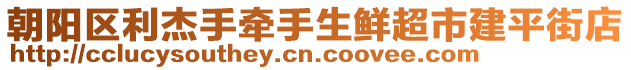 朝阳区利杰手牵手生鲜超市建平街店
http://cclucysouthey.cn.coovee.com